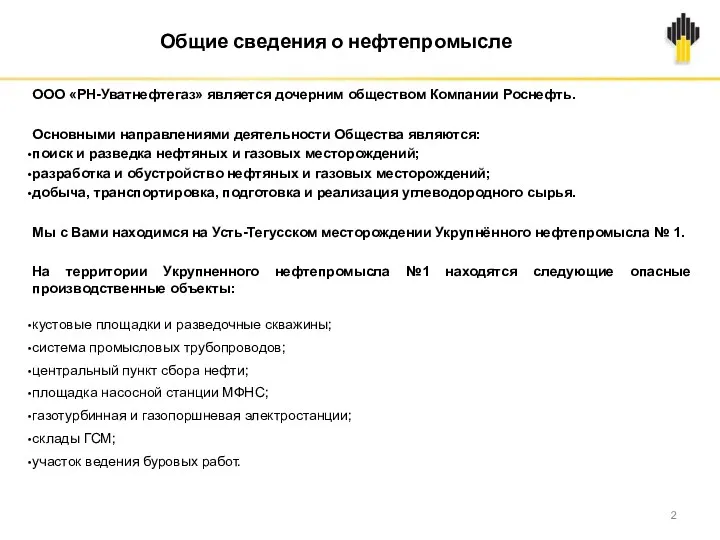 Общие сведения о нефтепромысле

ООО «РН-Уватнефтегаз» является дочерним обществом Компании Роснефть.

Основными направлениями деятельности Общества являются:
•поиск и разведка нефтяных и газовых месторождений;
•разработка и обустройство нефтяных и газовых месторождений;
•добыча, транспортировка, подготовка и реализация углеводородного сырья.

Мы с Вами находимся на Усть-Тегусском месторождении Укрупнённого нефтепромысла № 1.

На территории Укрупненного нефтепромысла №1 находятся следующие опасные производственные объекты:

•кустовые площадки и разведочные скважины;
•система промысловых трубопроводов;
•центральный пункт сбора нефти;
•площадка насосной станции МФНС;
•газотурбинная и газопоршневая электростанции;
•склады ГСМ;
•участок ведения буровых работ.

2